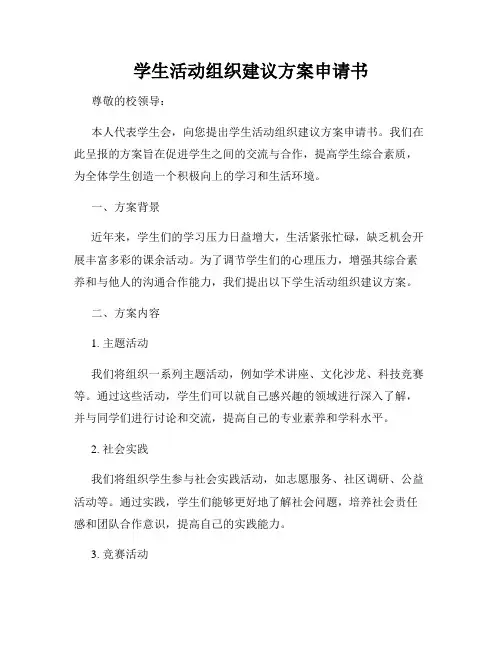 学生活动组织建议方案申请书

尊敬的校领导：

本人代表学生会，向您提出学生活动组织建议方案申请书。我们在此呈报的方案旨在促进学生之间的交流与合作，提高学生综合素质，为全体学生创造一个积极向上的学习和生活环境。

一、方案背景

近年来，学生们的学习压力日益增大，生活紧张忙碌，缺乏机会开展丰富多彩的课余活动。为了调节学生们的心理压力，增强其综合素养和与他人的沟通合作能力，我们提出以下学生活动组织建议方案。

二、方案内容

1. 主题活动

我们将组织一系列主题活动，例如学术讲座、文化沙龙、科技竞赛等。通过这些活动，学生们可以就自己感兴趣的领域进行深入了解，并与同学们进行讨论和交流，提高自己的专业素养和学科水平。

2. 社会实践

我们将组织学生参与社会实践活动，如志愿服务、社区调研、公益活动等。通过实践，学生们能够更好地了解社会问题，培养社会责任感和团队合作意识，提高自己的实践能力。

3. 竞赛活动